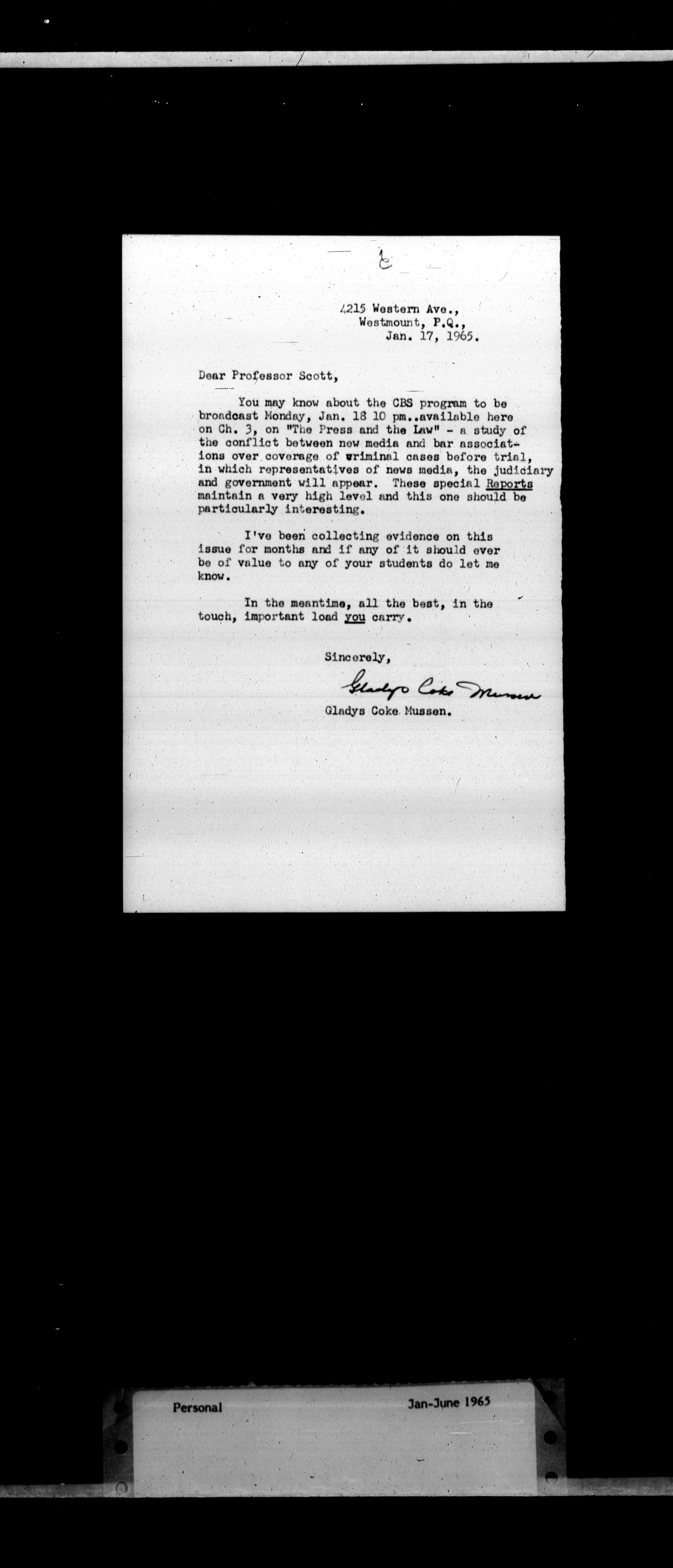 4215 Western Ave.,
Westmount, P.Q.,
Jan. 17, 1965.

Dear Professor Scott,

You may know about the CBS program to be broadcast Monday, Jan. 18 10 pm..available here on Ch. 3, on "The Press and the Law" - a study of the conflict between new media and bar associations over coverage of criminal cases before trial, in which representatives of news media, the judiciary and government will appear. These special Reports maintain a very high level and this one should be particularly interesting.

I've been collecting evidence on this issue for months and if any of it should ever be of value to any of your students do let me know.

In the meantime, all the best, in the touch, important load you carry.

Sincerely,

Gladys Coke Mussen

Gladys Coke Mussen.

Personal

Jan-June 1965